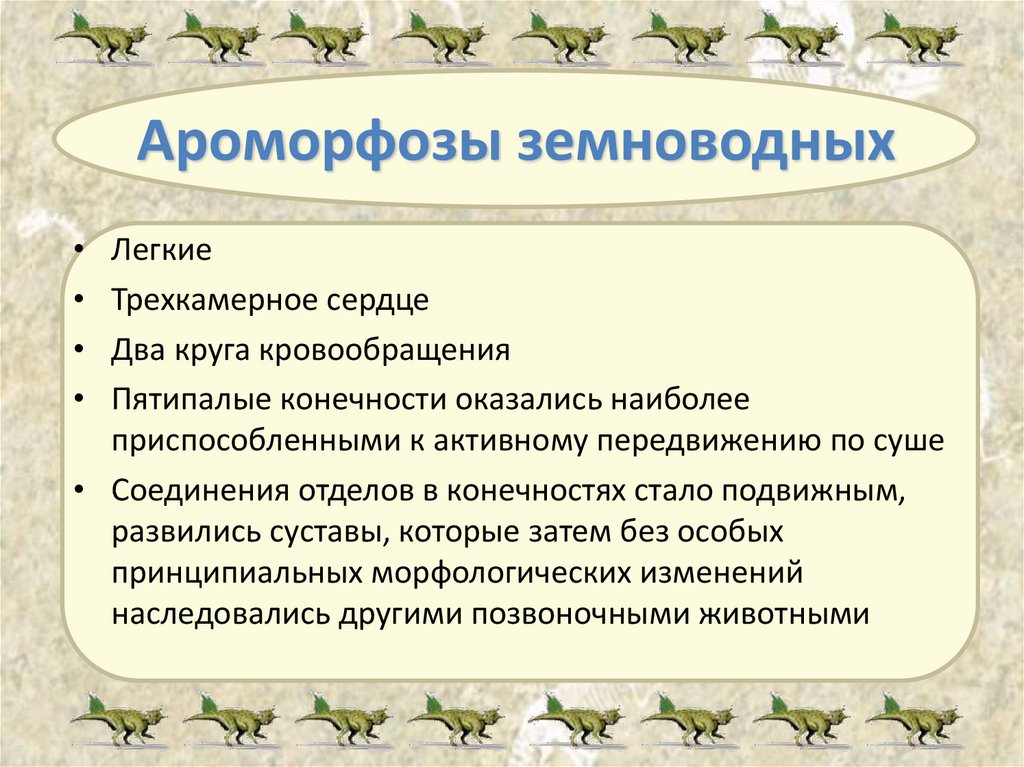 Ароморфозы земноводных

• Легкие
• Трехкамерное сердце
• Два круга кровообращения
• Пятипалые конечности оказались наиболее приспособленными к активному передвижению по суше
• Соединения отделов в конечностях стало подвижным, развились суставы, которые затем без особых принципиальных морфологических изменений наследовались другими позвоночными животными